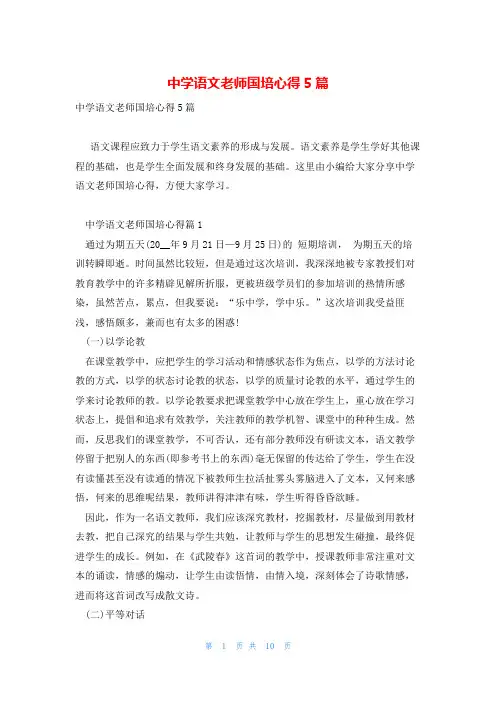 中学语文老师国培心得5篇

中学语文老师国培心得5篇

语文课程应致力于学生语文素养的形成与发展。语文素养是学生学好其他课程的基础，也是学生全面发展和终身发展的基础。这里由小编给大家分享中学语文老师国培心得，方便大家学习。

中学语文老师国培心得篇1

通过为期五天(20__年9月21日—9月25日)的 短期培训， 为期五天的培训转瞬即逝。时间虽然比较短，但是通过这次培训，我深深地被专家教授们对教育教学中的许多精辟见解所折服，更被班级学员们的参加培训的热情所感染，虽然苦点，累点，但我要说：“乐中学，学中乐。”这次培训我受益匪浅，感悟颇多，兼而也有太多的困惑！

(一)以学论教

在课堂教学中，应把学生的学习活动和情感状态作为焦点，以学的方法讨论教的方式，以学的状态讨论教的状态，以学的质量讨论教的水平，通过学生的学来讨论教师的教。以学论教要求把课堂教学中心放在学生上，重心放在学习状态上，提倡和追求有效教学，关注教师的教学机智、课堂中的种种生成。然而，反思我们的课堂教学，不可否认，还有部分教师没有研读文本，语文教学停留于把别人的东西(即参考书上的东西)毫无保留的传达给了学生，学生在没有读懂甚至没有读通的情况下被教师生拉活扯雾头雾脑进入了文本，又何来感悟，何来的思维呢结果，教师讲得津津有味，学生听得昏昏欲睡。

因此，作为一名语文教师，我们应该深究教材，挖掘教材，尽量做到用教材去教，把自己深究的结果与学生共勉，让教师与学生的思想发生碰撞，最终促进学生的成长。例如，在《武陵春》这首词的教学中，授课教师非常注重对文本的诵读，情感的煽动，让学生由读悟情，由情入境，深刻体会了诗歌情感，进而将这首词改写成散文诗。

(二)平等对话

第 1 页 共 10 页